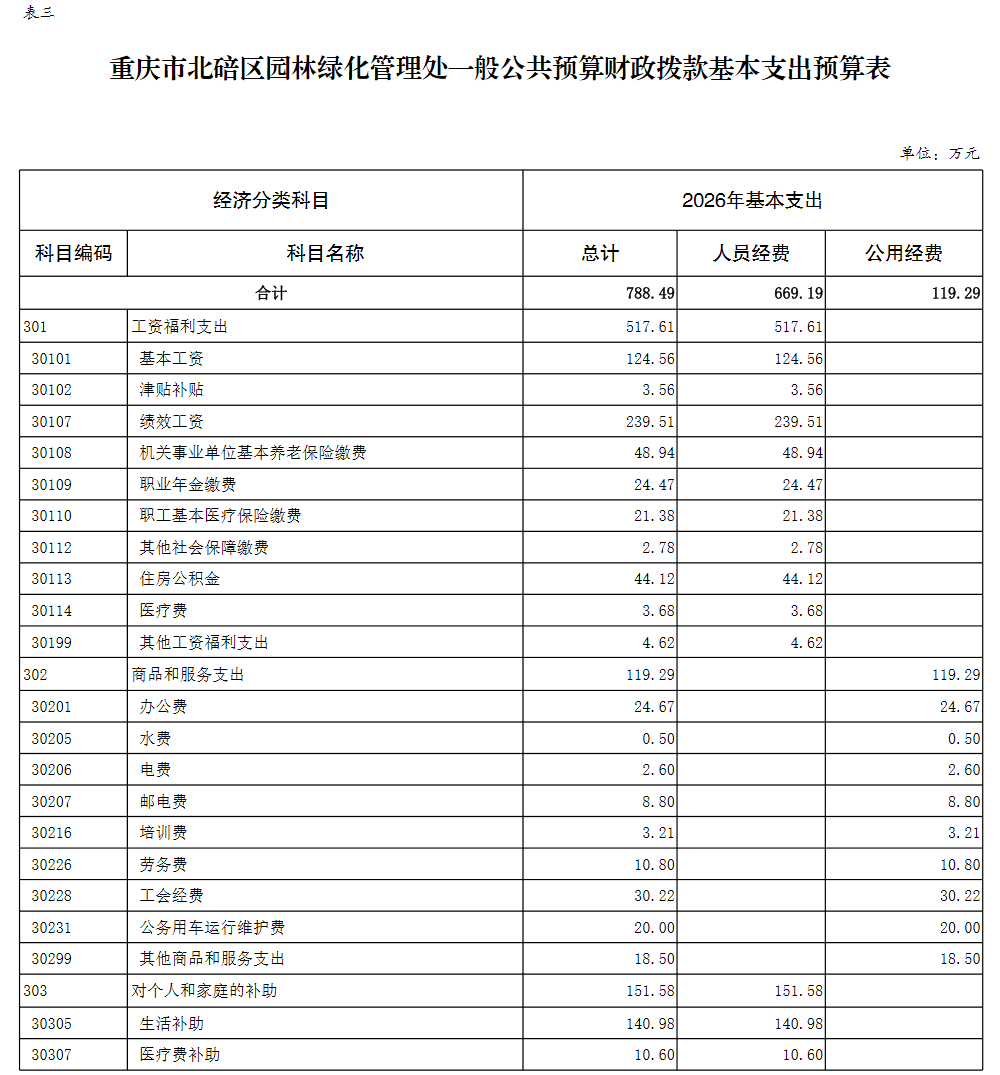 表三

重庆市北碚区园林绿化管理处一般公共预算财政拨款基本支出预算表

单位：万元

| 经济分类科目 | | 2026年基本支出 | | |
|---|---|---|---|---|
| 科目编码 | 科目名称 | 总计 | 人员经费 | 公用经费 |
| 合计 | | 788.49 | 669.19 | 119.29 |
| 301 | 工资福利支出 | 517.61 | 517.61 | |
| 30101 | 基本工资 | 124.56 | 124.56 | |
| 30102 | 津贴补贴 | 3.56 | 3.56 | |
| 30107 | 绩效工资 | 239.51 | 239.51 | |
| 30108 | 机关事业单位基本养老保险缴费 | 48.94 | 48.94 | |
| 30109 | 职业年金缴费 | 24.47 | 24.47 | |
| 30110 | 职工基本医疗保险缴费 | 21.38 | 21.38 | |
| 30112 | 其他社会保障缴费 | 2.78 | 2.78 | |
| 30113 | 住房公积金 | 44.12 | 44.12 | |
| 30114 | 医疗费 | 3.68 | 3.68 | |
| 30199 | 其他工资福利支出 | 4.62 | 4.62 | |
| 302 | 商品和服务支出 | 119.29 | | 119.29 |
| 30201 | 办公费 | 24.67 | | 24.67 |
| 30205 | 水费 | 0.50 | | 0.50 |
| 30206 | 电费 | 2.60 | | 2.60 |
| 30207 | 邮电费 | 8.80 | | 8.80 |
| 30216 | 培训费 | 3.21 | | 3.21 |
| 30226 | 劳务费 | 10.80 | | 10.80 |
| 30228 | 工会经费 | 30.22 | | 30.22 |
| 30231 | 公务用车运行维护费 | 20.00 | | 20.00 |
| 30299 | 其他商品和服务支出 | 18.50 | | 18.50 |
| 303 | 对个人和家庭的补助 | 151.58 | 151.58 | |
| 30305 | 生活补助 | 140.98 | 140.98 | |
| 30307 | 医疗费补助 | 10.60 | 10.60 | |